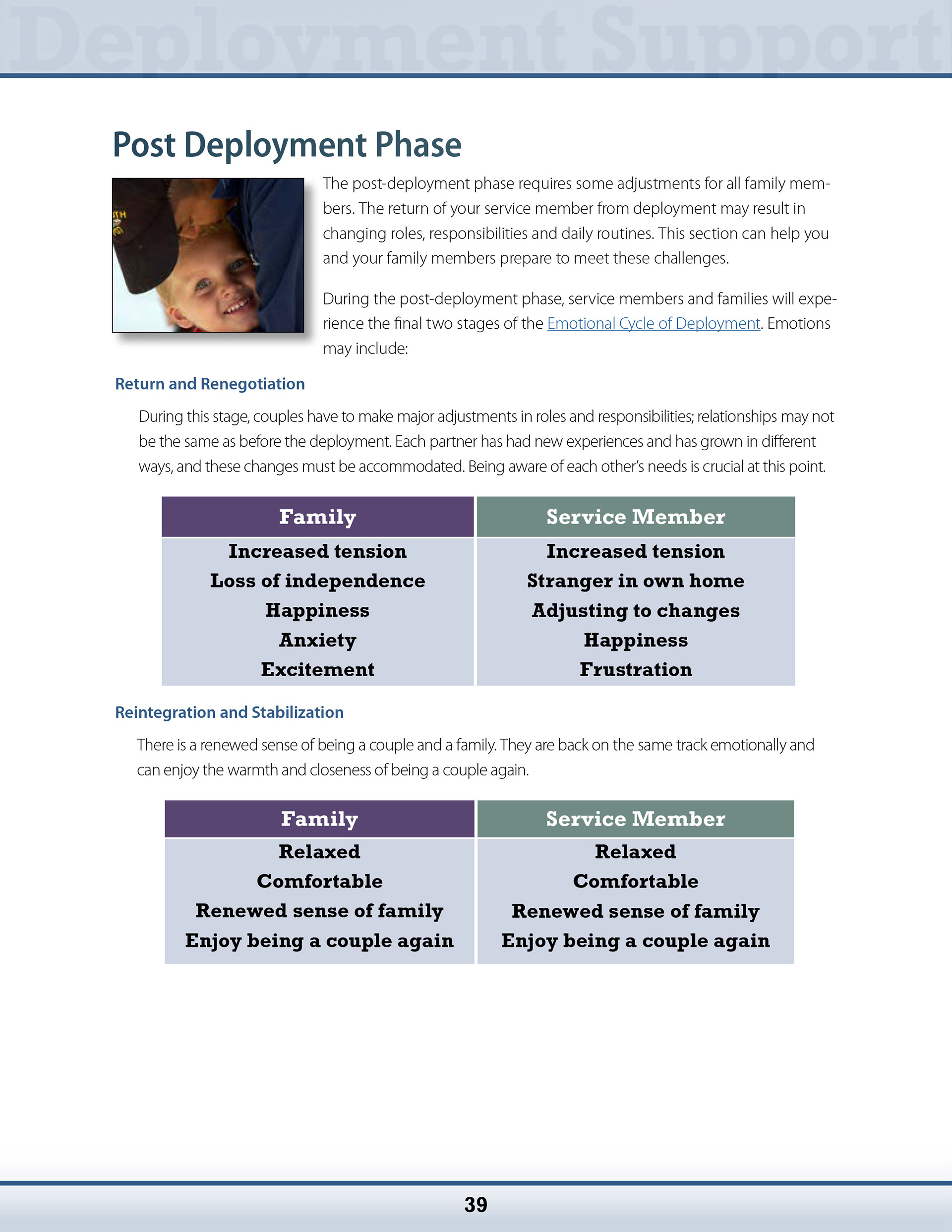 Deployment Support

Post Deployment Phase

The post-deployment phase requires some adjustments for all family members. The return of your service member from deployment may result in changing roles, responsibilities and daily routines. This section can help you and your family members prepare to meet these challenges.

During the post-deployment phase, service members and families will experience the final two stages of the Emotional Cycle of Deployment. Emotions may include:

Return and Renegotiation

During this stage, couples have to make major adjustments in roles and responsibilities; relationships may not be the same as before the deployment. Each partner has had new experiences and has grown in different ways, and these changes must be accommodated. Being aware of each other's needs is crucial at this point.

| Family | Service Member |
|---|---|
| Increased tension | Increased tension |
| Loss of independence | Stranger in own home |
| Happiness | Adjusting to changes |
| Anxiety | Happiness |
| Excitement | Frustration |

Reintegration and Stabilization

There is a renewed sense of being a couple and a family. They are back on the same track emotionally and can enjoy the warmth and closeness of being a couple again.

| Family | Service Member |
|---|---|
| Relaxed | Relaxed |
| Comfortable | Comfortable |
| Renewed sense of family | Renewed sense of family |
| Enjoy being a couple again | Enjoy being a couple again |

39